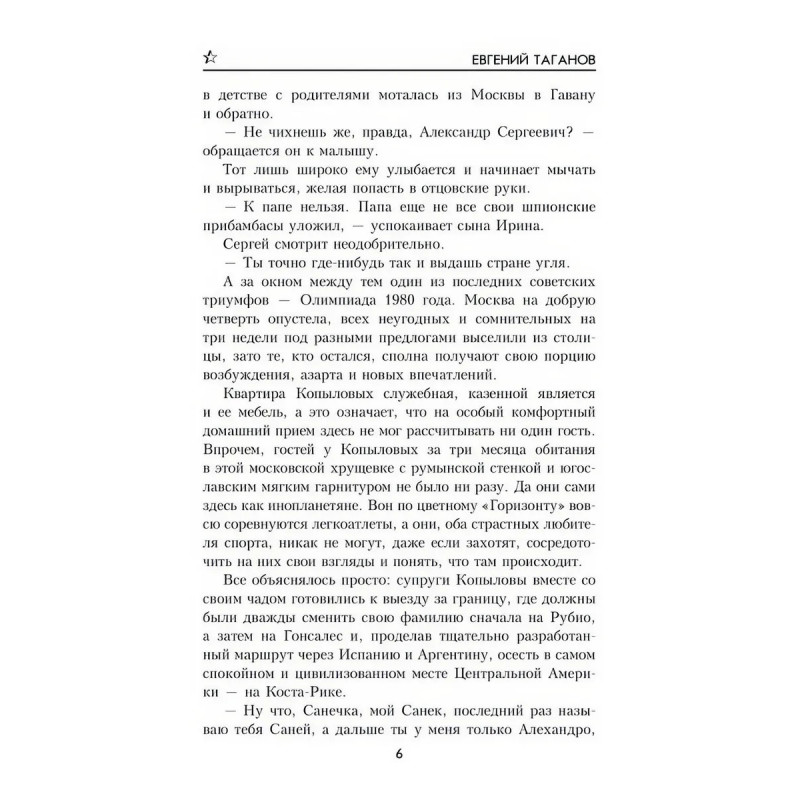 ЕВГЕНИЙ ТАГАНОВ

в детстве с родителями моталась из Москвы в Гавану и обратно.

— Не чихнешь же, правда, Александр Сергеевич? — обращается он к малышу.

Тот лишь широко ему улыбается и начинает мычать и вырываться, желая попасть в отцовские руки.

— К папе нельзя. Папа еще не все свои шпионские прибамбасы уложил, — успокаивает сына Ирина.

Сергей смотрит неодобрительно.

— Ты точно где-нибудь так и выдашь стране угля.

А за окном между тем один из последних советских триумфов — Олимпиада 1980 года. Москва на добрую четверть опустела, всех неугодных и сомнительных на три недели под разными предлогами выселили из столицы, зато те, кто остался, сполна получают свою порцию возбуждения, азарта и новых впечатлений.

Квартира Копыловых служебная, казенной является и ее мебель, а это означает, что на особый комфортный домашний прием здесь не мог рассчитывать ни один гость. Впрочем, гостей у Копыловых за три месяца обитания в этой московской хрущевке с румынской стенкой и югославским мягким гарнитуром не было ни разу. Да они сами здесь как инопланетяне. Вон по цветному «Горизонту» вовсю соревнуются легкоатлеты, а они, оба страстных любителя спорта, никак не могут, даже если захотят, сосредоточить на них свои взгляды и понять, что там происходит.

Все объяснялось просто: супруги Копыловы вместе со своим чадом готовились к выезду за границу, где должны были дважды сменить свою фамилию сначала на Рубио, а затем на Гонсалес и, проделав тщательно разработанный маршрут через Испанию и Аргентину, осесть в самом спокойном и цивилизованном месте Центральной Америки — на Коста-Рике.

— Ну что, Санечка, мой Санек, последний раз называю тебя Саней, а дальше ты у меня только Алехандро,

6